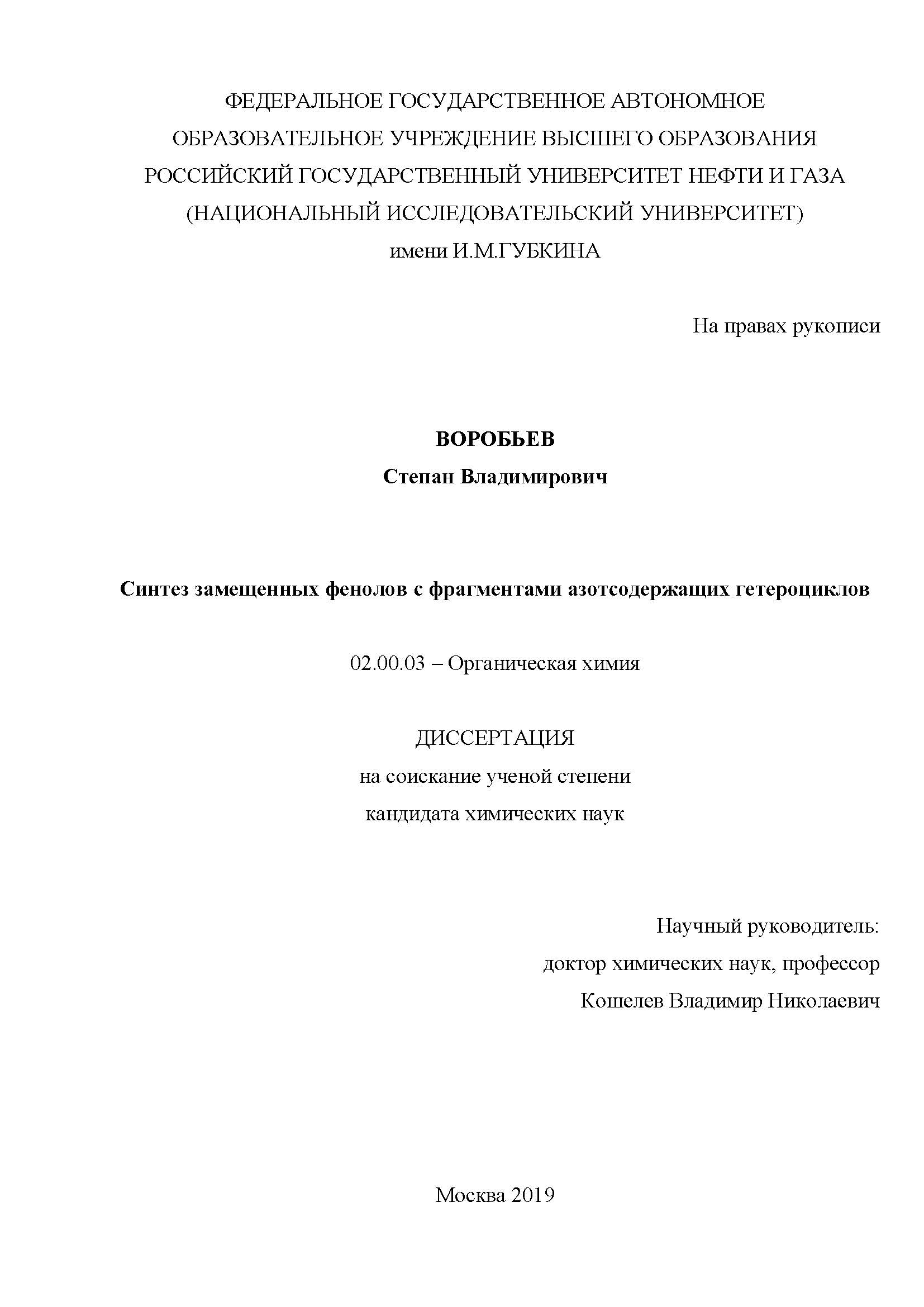 ФЕДЕРАЛЬНОЕ ГОСУДАРСТВЕННОЕ АВТОНОМНОЕ ОБРАЗОВАТЕЛЬНОЕ УЧРЕЖДЕНИЕ ВЫСШЕГО ОБРАЗОВАНИЯ РОССИЙСКИЙ ГОСУДАРСТВЕННЫЙ УНИВЕРСИТЕТ НЕФТИ И ГАЗА (НАЦИОНАЛЬНЫЙ ИССЛЕДОВАТЕЛЬСКИЙ УНИВЕРСИТЕТ) имени И.М.ГУБКИНА

На правах рукописи

ВОРОБЬЕВ
Степан Владимирович

Синтез замещенных фенолов с фрагментами азотсодержащих гетероциклов

02.00.03 – Органическая химия

ДИССЕРТАЦИЯ
на соискание ученой степени
кандидата химических наук

Научный руководитель:
доктор химических наук, профессор
Кошелев Владимир Николаевич

Москва 2019